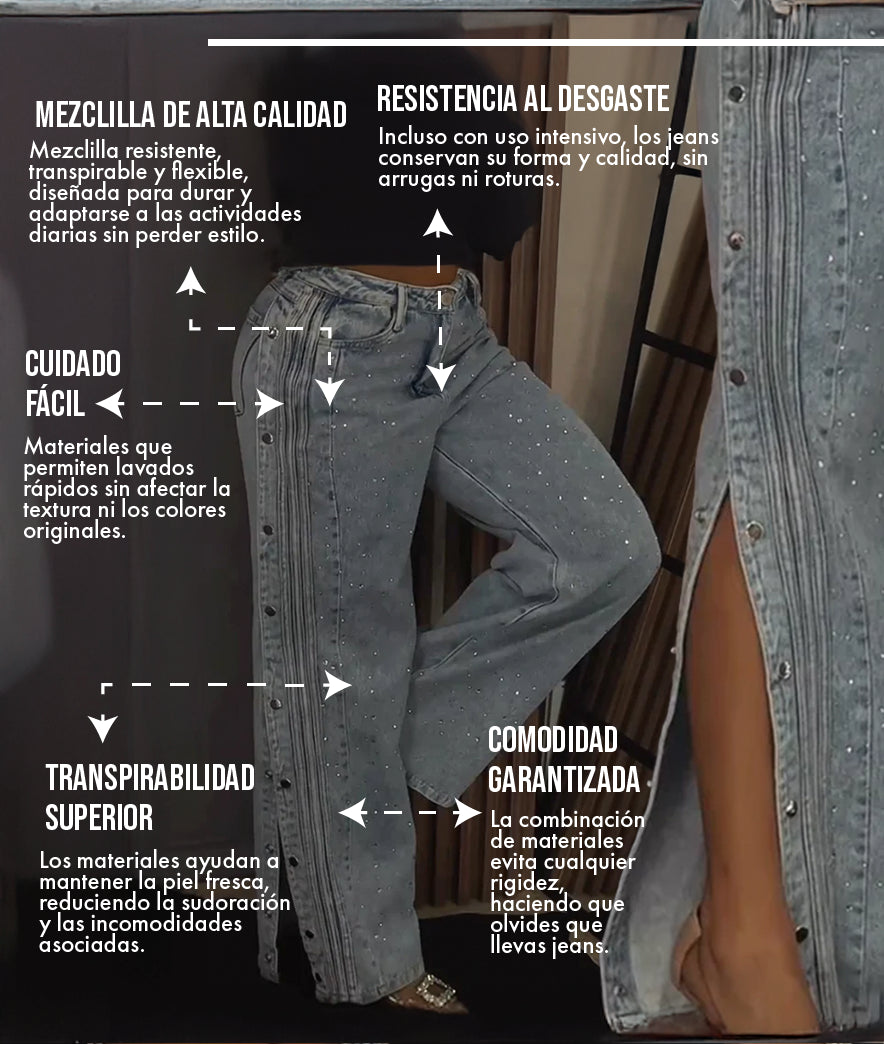 MEZCLILLA DE ALTA CALIDAD

Mezclilla resistente, transpirable y flexible, diseñada para durar y adaptarse a las actividades diarias sin perder estilo.

RESISTENCIA AL DESGASTE

Incluso con uso intensivo, los jeans conservan su forma y calidad, sin arrugas ni roturas.

CUIDADO FÁCIL

Materiales que permiten lavados rápidos sin afectar la textura ni los colores originales.

TRANSPIRABILIDAD SUPERIOR

Los materiales ayudan a mantener la piel fresca, reduciendo la sudoración y las incomodidades asociadas.

COMODIDAD GARANTIZADA

La combinación de materiales evita cualquier rigidez, haciendo que olvides que llevas jeans.